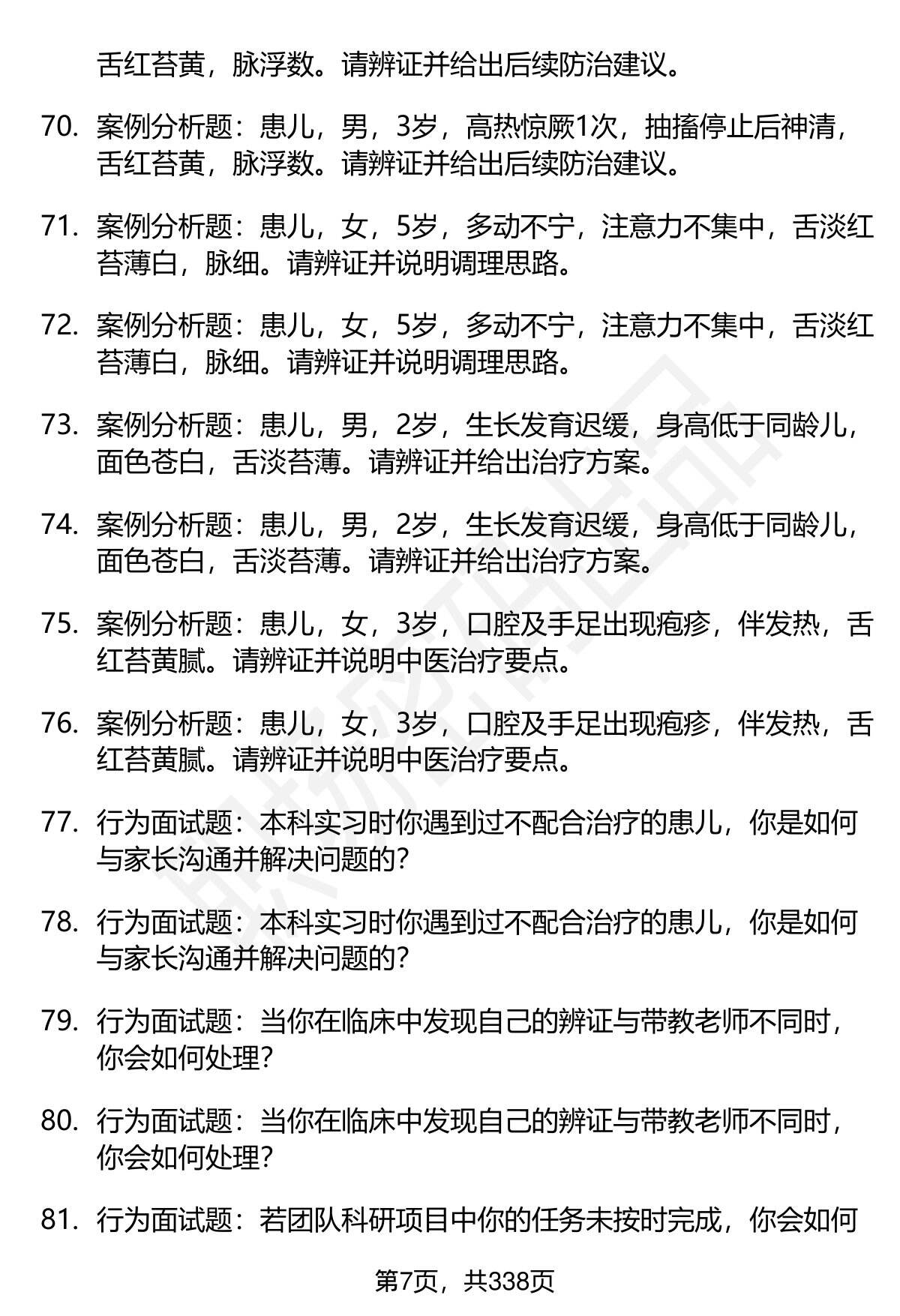 舌红苔黄，脉浮数。请辨证并给出后续防治建议。

70. 案例分析题：患儿，男，3岁，高热惊厥1次，抽搐停止后神清，舌红苔黄，脉浮数。请辨证并给出后续防治建议。

71. 案例分析题：患儿，女，5岁，多动不宁，注意力不集中，舌淡红苔薄白，脉细。请辨证并说明调理思路。

72. 案例分析题：患儿，女，5岁，多动不宁，注意力不集中，舌淡红苔薄白，脉细。请辨证并说明调理思路。

73. 案例分析题：患儿，男，2岁，生长发育迟缓，身高低于同龄儿，面色苍白，舌淡苔薄。请辨证并给出治疗方案。

74. 案例分析题：患儿，男，2岁，生长发育迟缓，身高低于同龄儿，面色苍白，舌淡苔薄。请辨证并给出治疗方案。

75. 案例分析题：患儿，女，3岁，口腔及手足出现疱疹，伴发热，舌红苔黄腻。请辨证并说明中医治疗要点。

76. 案例分析题：患儿，女，3岁，口腔及手足出现疱疹，伴发热，舌红苔黄腻。请辨证并说明中医治疗要点。

77. 行为面试题：本科实习时你遇到过不配合治疗的患儿，你是如何与家长沟通并解决问题的?

78. 行为面试题：本科实习时你遇到过不配合治疗的患儿，你是如何与家长沟通并解决问题的?

79. 行为面试题：当你在临床中发现自己的辨证与带教老师不同时，你会如何处理?

80. 行为面试题：当你在临床中发现自己的辨证与带教老师不同时，你会如何处理?

81. 行为面试题：若团队科研项目中你的任务未按时完成，你会如何

第7页，共338页